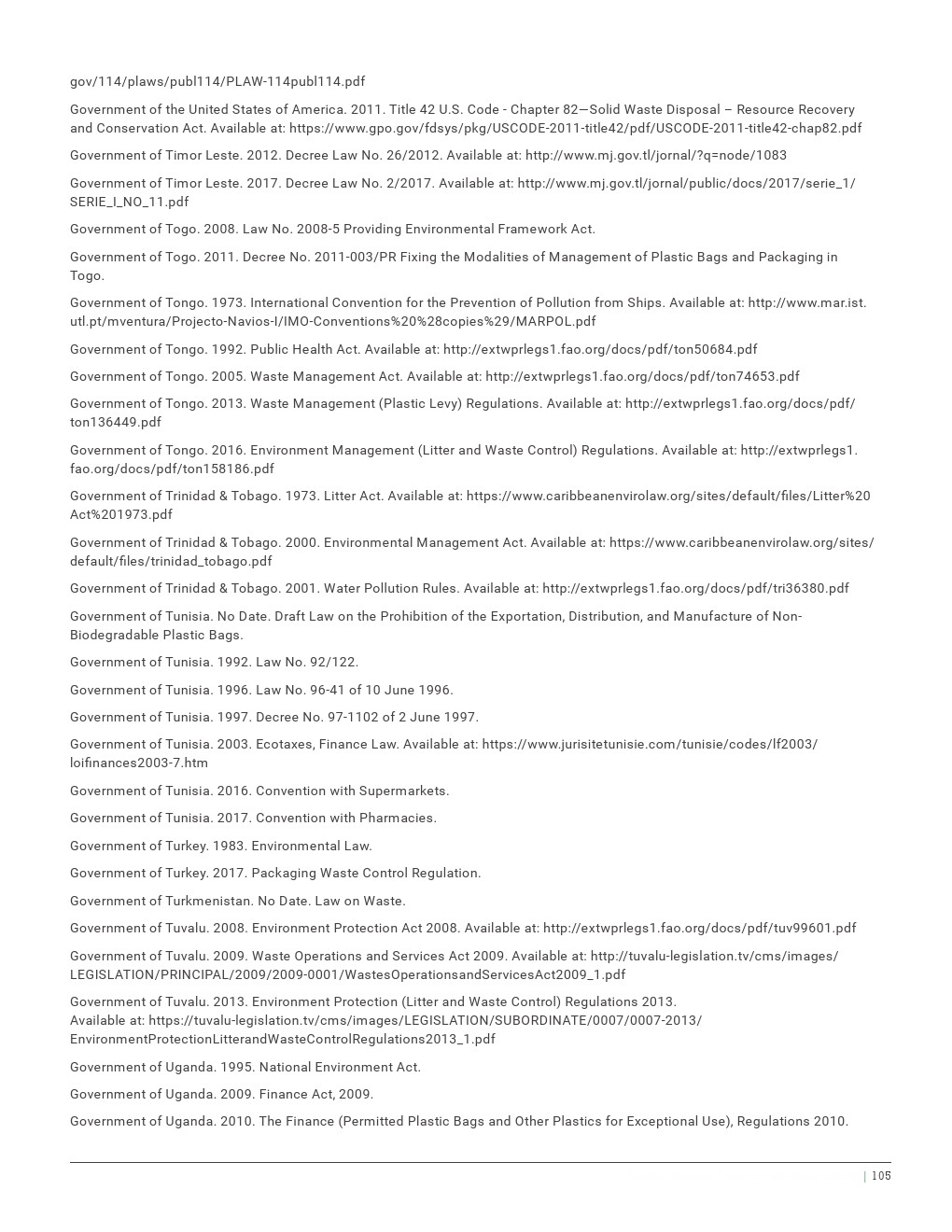 gov/114/plaws/publ114/PLAW-114publ114.pdf

Government of the United States of America. 2011. Title 42 U.S. Code - Chapter 82—Solid Waste Disposal – Resource Recovery and Conservation Act. Available at: https://www.gpo.gov/fdsys/pkg/USCODE-2011-title42/pdf/USCODE-2011-title42-chap82.pdf

Government of Timor Leste. 2012. Decree Law No. 26/2012. Available at: http://www.mj.gov.tl/jornal/?q=node/1083

Government of Timor Leste. 2017. Decree Law No. 2/2017. Available at: http://www.mj.gov.tl/jornal/public/docs/2017/serie_1/SERIE_I_NO_11.pdf

Government of Togo. 2008. Law No. 2008-5 Providing Environmental Framework Act.

Government of Togo. 2011. Decree No. 2011-003/PR Fixing the Modalities of Management of Plastic Bags and Packaging in Togo.

Government of Tongo. 1973. International Convention for the Prevention of Pollution from Ships. Available at: http://www.mar.ist.utl.pt/mventura/Projecto-Navios-I/IMO-Conventions%20%28copies%29/MARPOL.pdf

Government of Tongo. 1992. Public Health Act. Available at: http://extwprlegs1.fao.org/docs/pdf/ton50684.pdf

Government of Tongo. 2005. Waste Management Act. Available at: http://extwprlegs1.fao.org/docs/pdf/ton74653.pdf

Government of Tongo. 2013. Waste Management (Plastic Levy) Regulations. Available at: http://extwprlegs1.fao.org/docs/pdf/ton136449.pdf

Government of Tongo. 2016. Environment Management (Litter and Waste Control) Regulations. Available at: http://extwprlegs1.fao.org/docs/pdf/ton158186.pdf

Government of Trinidad & Tobago. 1973. Litter Act. Available at: https://www.caribbeanenvirolaw.org/sites/default/files/Litter%20Act%201973.pdf

Government of Trinidad & Tobago. 2000. Environmental Management Act. Available at: https://www.caribbeanenvirolaw.org/sites/default/files/trinidad_tobago.pdf

Government of Trinidad & Tobago. 2001. Water Pollution Rules. Available at: http://extwprlegs1.fao.org/docs/pdf/tri36380.pdf

Government of Tunisia. No Date. Draft Law on the Prohibition of the Exportation, Distribution, and Manufacture of Non-Biodegradable Plastic Bags.

Government of Tunisia. 1992. Law No. 92/122.

Government of Tunisia. 1996. Law No. 96-41 of 10 June 1996.

Government of Tunisia. 1997. Decree No. 97-1102 of 2 June 1997.

Government of Tunisia. 2003. Ecotaxes, Finance Law. Available at: https://www.jurisitetunisie.com/tunisie/codes/lf2003/loifinances2003-7.htm

Government of Tunisia. 2016. Convention with Supermarkets.

Government of Tunisia. 2017. Convention with Pharmacies.

Government of Turkey. 1983. Environmental Law.

Government of Turkey. 2017. Packaging Waste Control Regulation.

Government of Turkmenistan. No Date. Law on Waste.

Government of Tuvalu. 2008. Environment Protection Act 2008. Available at: http://extwprlegs1.fao.org/docs/pdf/tuv99601.pdf

Government of Tuvalu. 2009. Waste Operations and Services Act 2009. Available at: http://tuvalu-legislation.tv/cms/images/LEGISLATION/PRINCIPAL/2009/2009-0001/WastesOperationsandServicesAct2009_1.pdf

Government of Tuvalu. 2013. Environment Protection (Litter and Waste Control) Regulations 2013. Available at: https://tuvalu-legislation.tv/cms/images/LEGISLATION/SUBORDINATE/0007/0007-2013/EnvironmentProtectionLitterandWasteControlRegulations2013_1.pdf

Government of Uganda. 1995. National Environment Act.

Government of Uganda. 2009. Finance Act, 2009.

Government of Uganda. 2010. The Finance (Permitted Plastic Bags and Other Plastics for Exceptional Use), Regulations 2010.

| 105